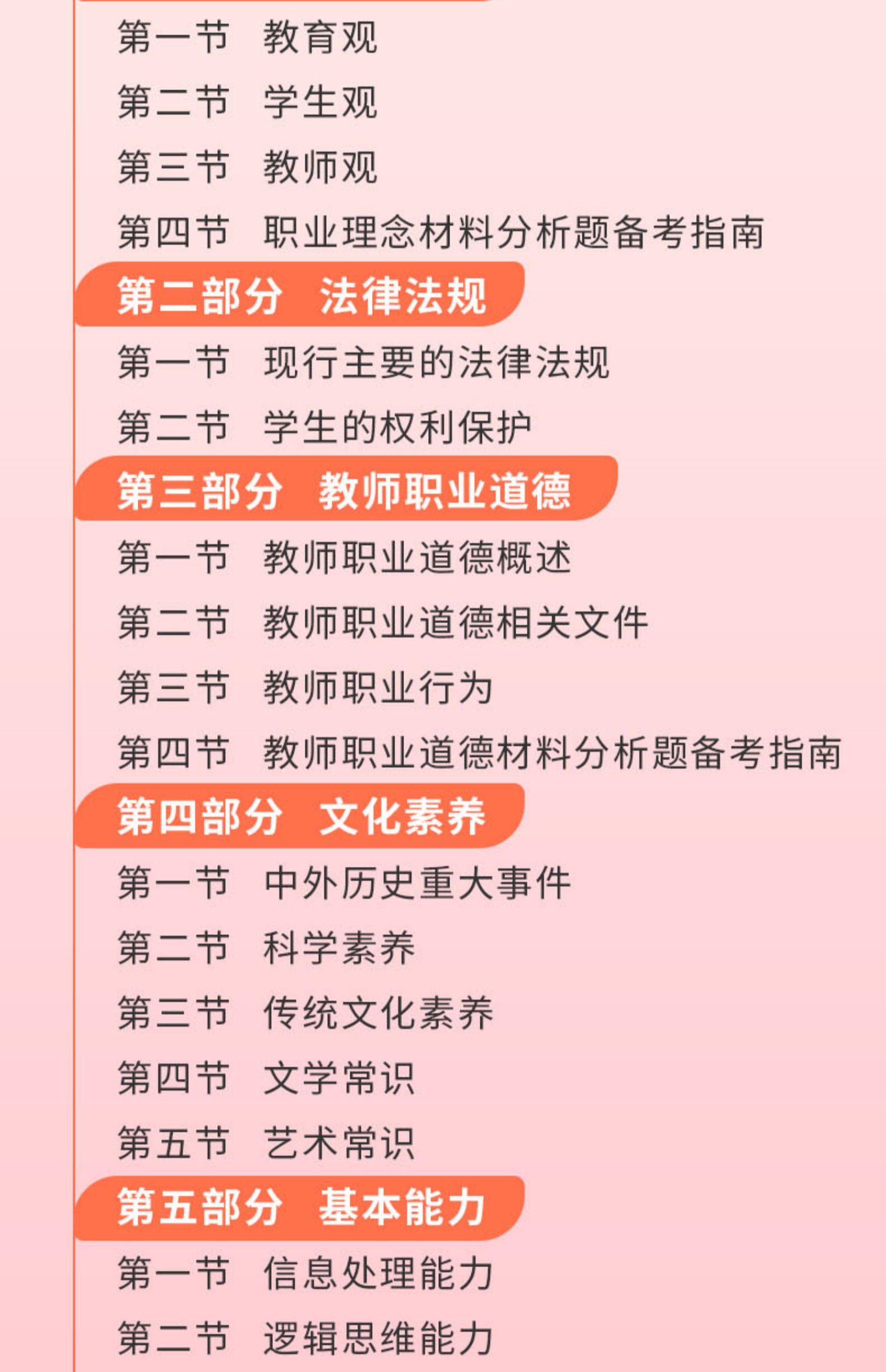 第一节 教育观

第二节 学生观

第三节 教师观

第四节 职业理念材料分析题备考指南

第二部分 法律法规

第一节 现行主要的法律法规

第二节 学生的权利保护

第三部分 教师职业道德

第一节 教师职业道德概述

第二节 教师职业道德相关文件

第三节 教师职业行为

第四节 教师职业道德材料分析题备考指南

第四部分 文化素养

第一节 中外历史重大事件

第二节 科学素养

第三节 传统文化素养

第四节 文学常识

第五节 艺术常识

第五部分 基本能力

第一节 信息处理能力

第二节 逻辑思维能力